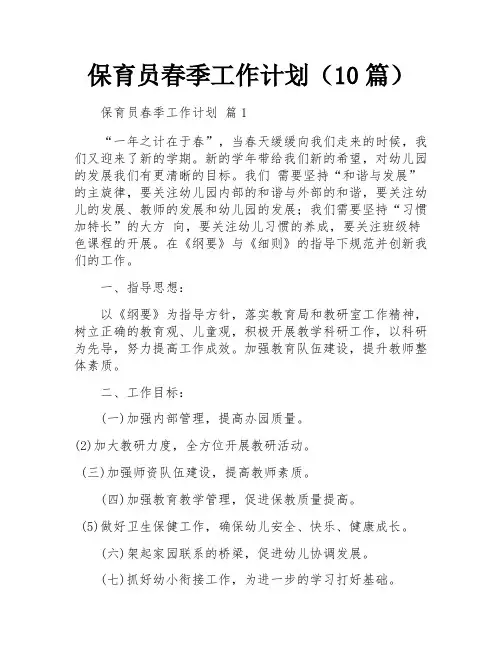 保育员春季工作计划（10篇）

保育员春季工作计划 篇1

“一年之计在于春”，当春天缓缓向我们走来的时候，我们又迎来了新的学期。新的学年带给我们新的希望，对幼儿园的发展我们有更清晰的目标。我们 需要坚持“和谐与发展”的主旋律，要关注幼儿园内部的和谐与外部的和谐，要关注幼儿的发展、教师的发展和幼儿园的发展；我们需要坚持“习惯加特长”的大方 向，要关注幼儿习惯的养成，要关注班级特色课程的开展。在《纲要》与《细则》的指导下规范并创新我们的工作。

一、指导思想：

以《纲要》为指导方针，落实教育局和教研室工作精神，树立正确的教育观、儿童观，积极开展教学科研工作，以科研为先导，努力提高工作成效。加强教育队伍建设，提升教师整体素质。

二、工作目标：

(一)加强内部管理，提高办园质量。

(2)加大教研力度，全方位开展教研活动。

(三)加强师资队伍建设，提高教师素质。

(四)加强教育教学管理，促进保教质量提高。

(5)做好卫生保健工作，确保幼儿安全、快乐、健康成长。

(六)架起家园联系的桥梁，促进幼儿协调发展。

(七)抓好幼小衔接工作，为进一步的学习打好基础。